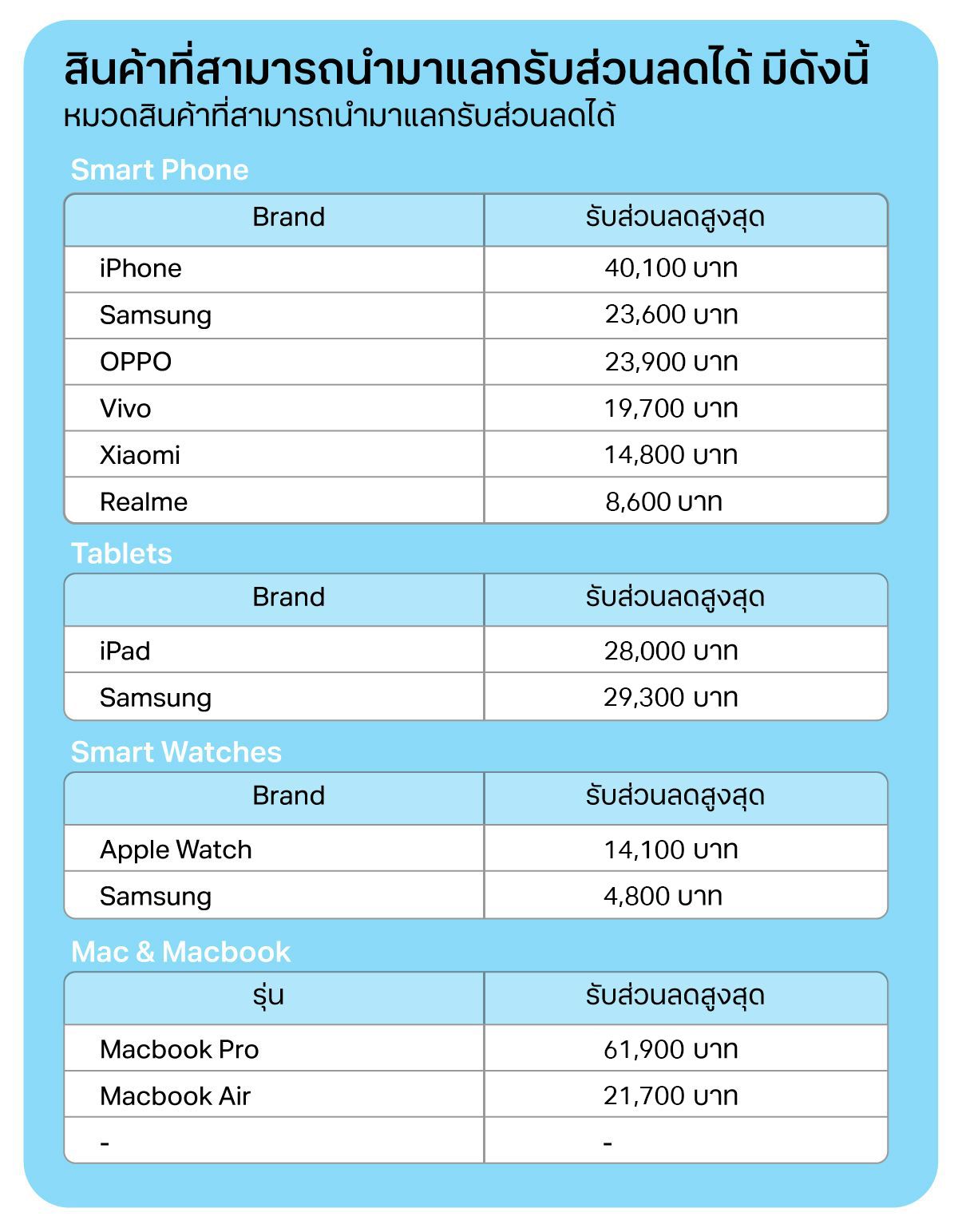 สินค้าที่สามารถนำมาแลกรับส่วนลดได้ มีดังนี้
หมวดสินค้าที่สามารถนำมาแลกรับส่วนลดได้

Smart Phone

| Brand | รับส่วนลดสูงสุด |
|---|---|
| iPhone | 40,100 บาท |
| Samsung | 23,600 บาท |
| OPPO | 23,900 บาท |
| Vivo | 19,700 บาท |
| Xiaomi | 14,800 บาท |
| Realme | 8,600 บาท |

Tablets

| Brand | รับส่วนลดสูงสุด |
|---|---|
| iPad | 28,000 บาท |
| Samsung | 29,300 บาท |

Smart Watches

| Brand | รับส่วนลดสูงสุด |
|---|---|
| Apple Watch | 14,100 บาท |
| Samsung | 4,800 บาท |

Mac & Macbook

| รุ่น | รับส่วนลดสูงสุด |
|---|---|
| Macbook Pro | 61,900 บาท |
| Macbook Air | 21,700 บาท |
| - | - |